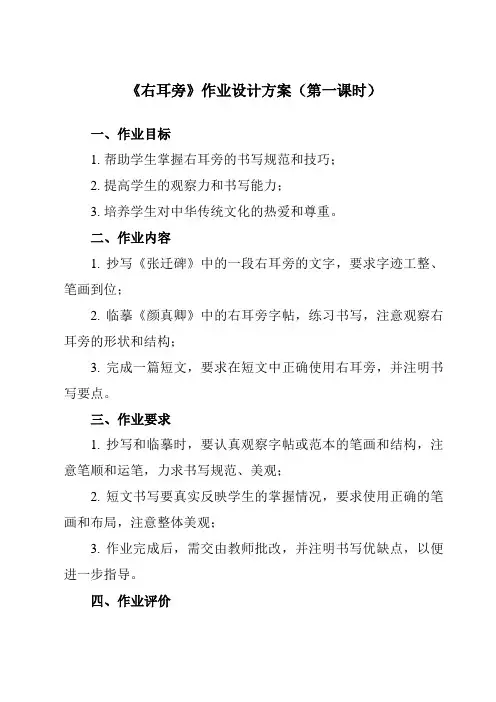 《右耳旁》作业设计方案（第一课时）

一、作业目标

1. 帮助学生掌握右耳旁的书写规范和技巧；

2. 提高学生的观察力和书写能力；

3. 培养学生对中华传统文化的热爱和尊重。

二、作业内容

1. 抄写《张迁碑》中的一段右耳旁的文字，要求字迹工整、笔画到位；

2. 临摹《颜真卿》中的右耳旁字帖，练习书写，注意观察右耳旁的形状和结构；

3. 完成一篇短文，要求在短文中正确使用右耳旁，并注明书写要点。

三、作业要求

1. 抄写和临摹时，要认真观察字帖或范本的笔画和结构，注意笔顺和运笔，力求书写规范、美观；

2. 短文书写要真实反映学生的掌握情况，要求使用正确的笔画和布局，注意整体美观；

3. 作业完成后，需交由教师批改，并注明书写优缺点，以便进一步指导。

四、作业评价